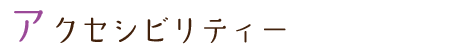 アクセシビリティー